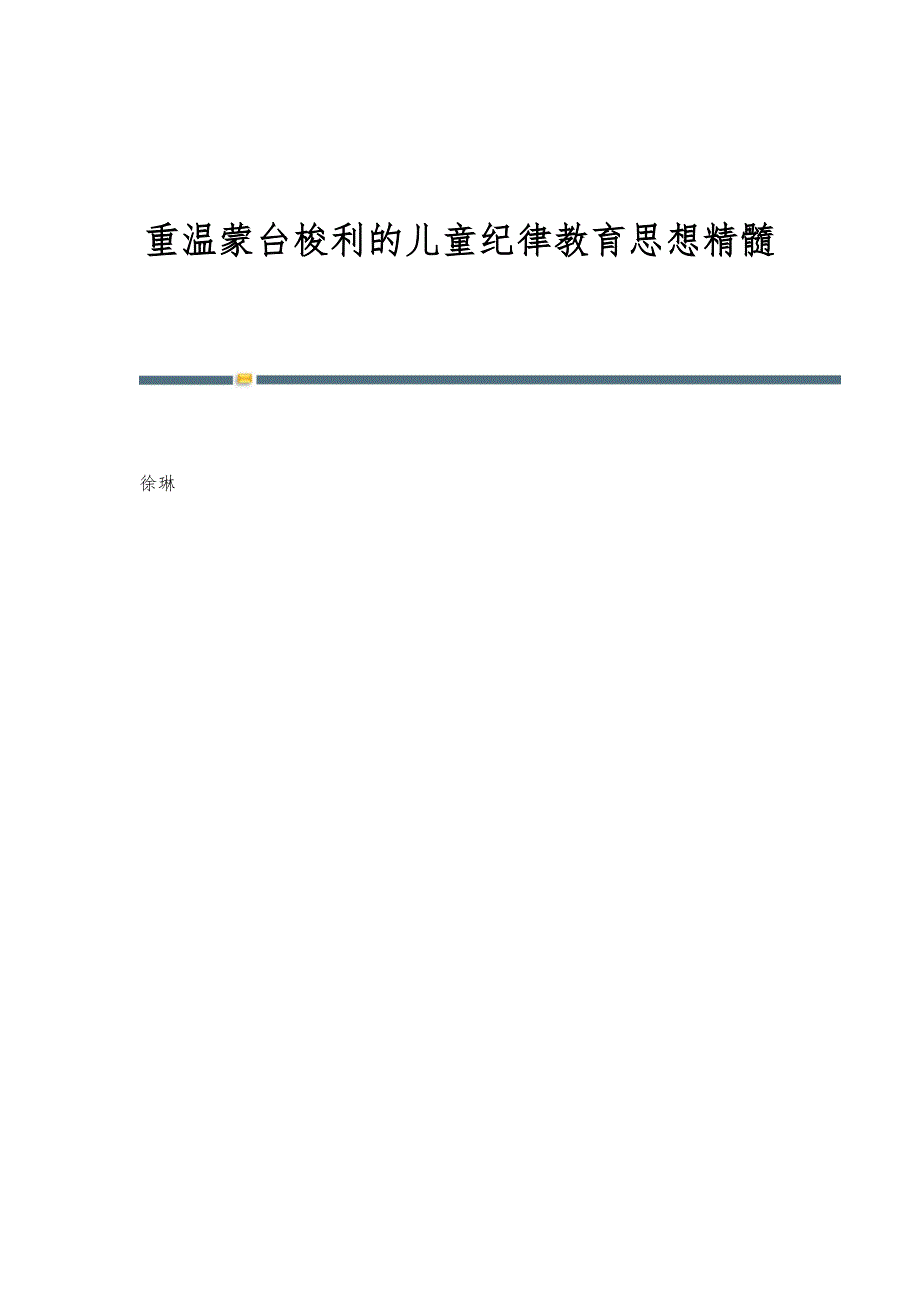 重温蒙台梭利的儿童纪律教育思想精髓

徐琳